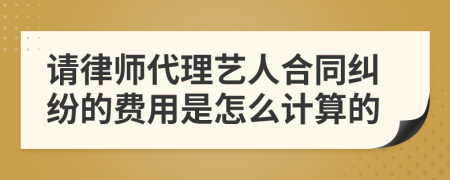 请律师代理艺人合同纠纷的费用是怎么计算的